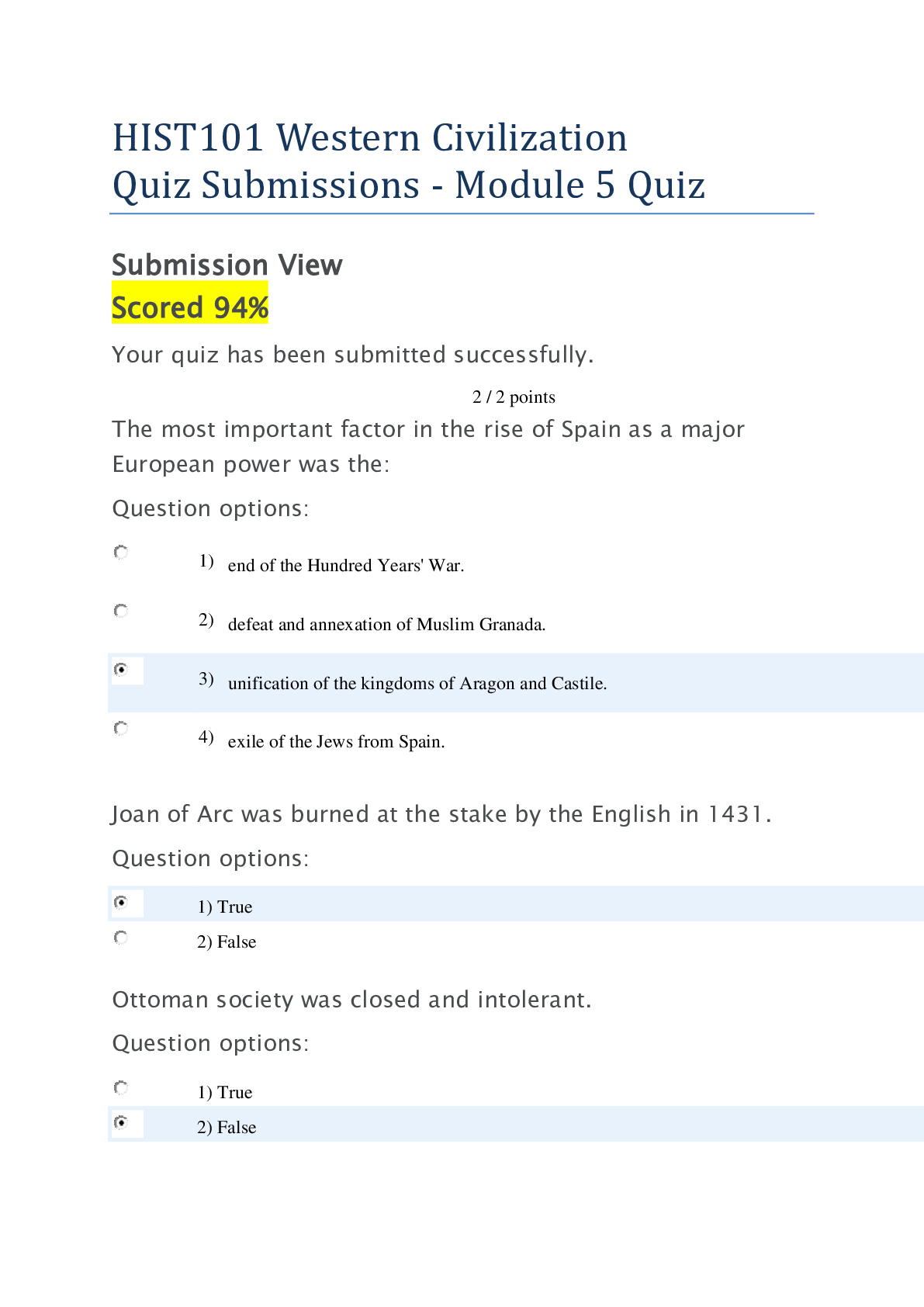 HIST101 Western Civilization
Quiz Submissions - Module 5 Quiz

Submission View
Scored 94%

Your quiz has been submitted successfully.

2 / 2 points

The most important factor in the rise of Spain as a major European power was the:

Question options:

1) end of the Hundred Years' War.

2) defeat and annexation of Muslim Granada.

3) unification of the kingdoms of Aragon and Castile.

4) exile of the Jews from Spain.

Joan of Arc was burned at the stake by the English in 1431.

Question options:

1) True

2) False

Ottoman society was closed and intolerant.

Question options:

1) True

2) False